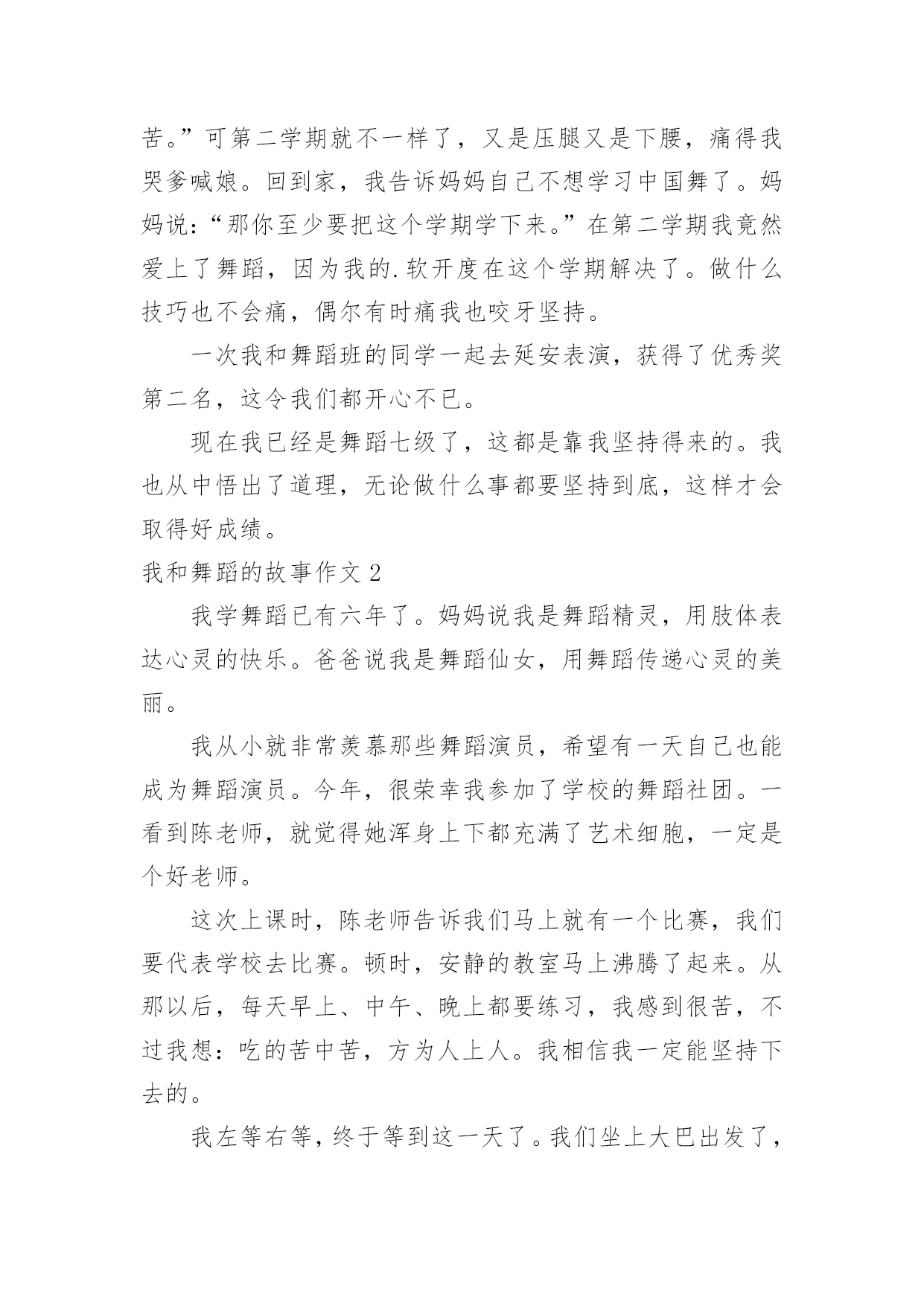 苦。”可第二学期就不一样了，又是压腿又是下腰，痛得我哭爹喊娘。回到家，我告诉妈妈自己不想学习中国舞了。妈妈说：“那你至少要把这个学期学下来。”在第二学期我竟然爱上了舞蹈，因为我的.软开度在这个学期解决了。做什么技巧也不会痛，偶尔有时痛我也咬牙坚持。

一次我和舞蹈班的同学一起去延安表演，获得了优秀奖第二名，这令我们都开心不已。

现在我已经是舞蹈七级了，这都是靠我坚持得来的。我也从中悟出了道理，无论做什么事都要坚持到底，这样才会取得好成绩。

我和舞蹈的故事作文 2

我学舞蹈已有六年了。妈妈说我是舞蹈精灵，用肢体表达心灵的快乐。爸爸说我是舞蹈仙女，用舞蹈传递心灵的美丽。

我从小就非常羡慕那些舞蹈演员，希望有一天自己也能成为舞蹈演员。今年，很荣幸我参加了学校的舞蹈社团。一看到陈老师，就觉得她浑身上下都充满了艺术细胞，一定是个好老师。

这次上课时，陈老师告诉我们马上就有一个比赛，我们要代表学校去比赛。顿时，安静的教室马上沸腾了起来。从那以后，每天早上、中午、晚上都要练习，我感到很苦，不过我想：吃的苦中苦，方为人上人。我相信我一定能坚持下去的。

我左等右等，终于等到这一天了。我们坐上大巴出发了，